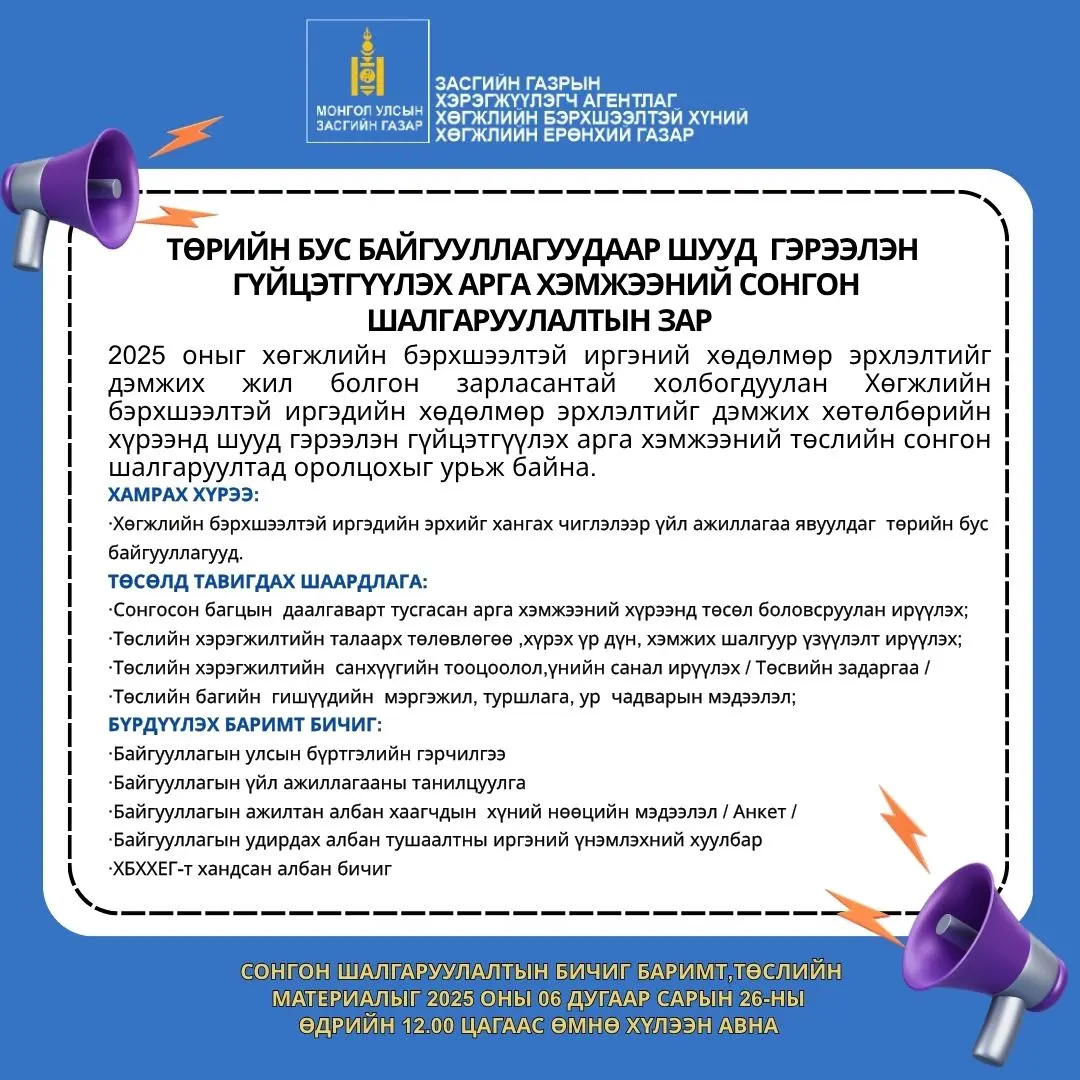 МОНГОЛ УЛСЫН ЗАСГИЙН ГАЗАР

ЗАСГИЙН ГАЗРЫН ХЭРЭГЖҮҮЛЭГЧ АГЕНТЛАГ ХӨГЖЛИЙН БЭРХШЭЭЛТЭЙ ХҮНИЙ ХӨГЖЛИЙН ЕРӨНХИЙ ГАЗАР

ТӨРИЙН БУС БАЙГУУЛЛАГУУДААР ШУУД ГЭРЭЭЛЭН ГҮЙЦЭТГҮҮЛЭХ АРГА ХЭМЖЭЭНИЙ СОНГОН ШАЛГАРУУЛАЛТЫН ЗАР

2025 оныг хөгжлийн бэрхшээлтэй иргэний хөдөлмөр эрхлэлтийг дэмжих жил болгон зарласантай холбогдуулан Хөгжлийн бэрхшээлтэй иргэдийн хөдөлмөр эрхлэлтийг дэмжих хөтөлбөрийн хүрээнд шууд гэрээлэн гүйцэтгүүлэх арга хэмжээний төслийн сонгон шалгаруултад оролцохыг урьж байна.

ХАМРАХ ХҮРЭЭ:

·Хөгжлийн бэрхшээлтэй иргэдийн эрхийг хангах чиглэлээр үйл ажиллагаа явуулдаг төрийн бус байгууллагууд.

ТӨСӨЛД ТАВИГДАХ ШААРДЛАГА:

·Сонгосон багцын даалгаварт тусгасан арга хэмжээний хүрээнд төсөл боловсруулан ирүүлэх;

·Төслийн хэрэгжилтийн талаарх төлөвлөгөө ,хүрэх үр дүн, хэмжих шалгуур үзүүлэлт ирүүлэх;

·Төслийн хэрэгжилтийн санхүүгийн тооцоолол,үнийн санал ирүүлэх / Төсвийн задаргаа /

·Төслийн багийн гишүүдийн мэргэжил, туршлага, ур чадварын мэдээлэл;

БҮРДҮҮЛЭХ БАРИМТ БИЧИГ:

·Байгууллагын улсын бүртгэлийн гэрчилгээ

·Байгууллагын үйл ажиллагааны танилцуулга

·Байгууллагын ажилтан албан хаагчдын хүний нөөцийн мэдээлэл / Анкет /

·Байгууллагын удирдах албан тушаалтны иргэний үнэмлэхний хуулбар

·ХБХХЕГ-т хандсан албан бичиг

СОНГОН ШАЛГАРУУЛАЛТЫН БИЧИГ БАРИМТ,ТӨСЛИЙН МАТЕРИАЛЫГ 2025 ОНЫ 06 ДУГААР САРЫН 26-НЫ ӨДРИЙН 12.00 ЦАГААС ӨМНӨ ХҮЛЭЭН АВНА